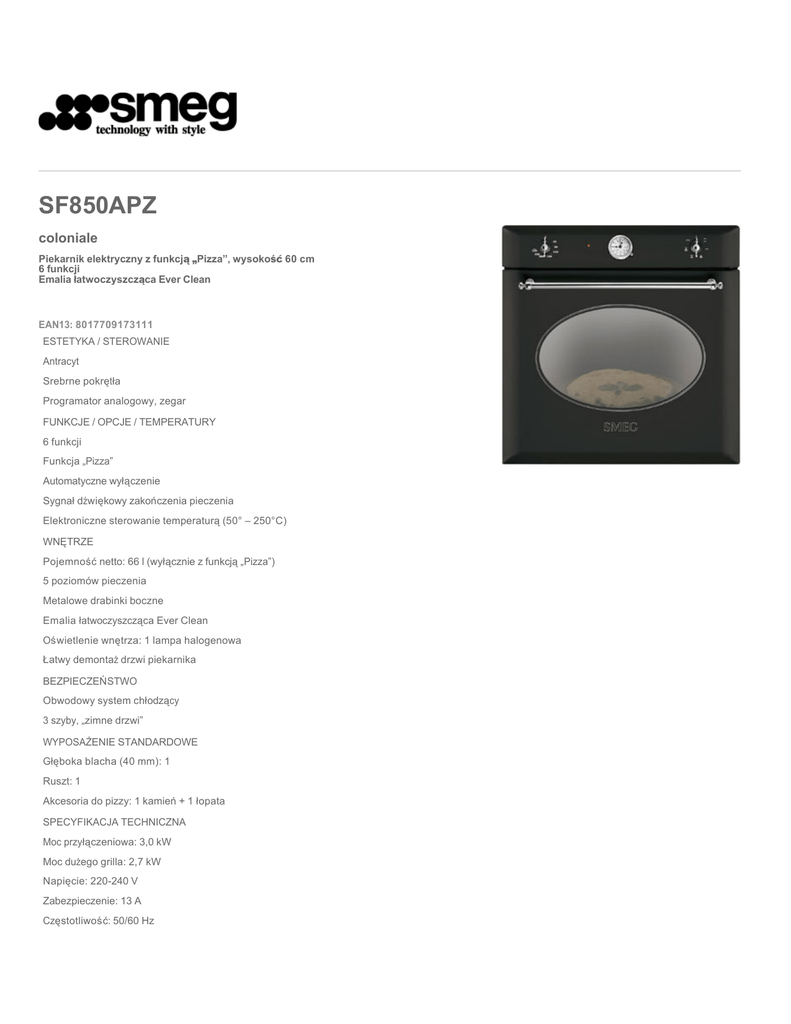 smeg
technology with style

SF850APZ

coloniale

Piekarnik elektryczny z funkcją „Pizza", wysokość 60 cm
6 funkcji
Emalia łatwoczyszcząca Ever Clean

EAN13: 8017709173111

ESTETYKA / STEROWANIE

Antracyt

Srebrne pokrętła

Programator analogowy, zegar

FUNKCJE / OPCJE / TEMPERATURY

6 funkcji

Funkcja „Pizza"

Automatyczne wyłączenie

Sygnał dźwiękowy zakończenia pieczenia

Elektroniczne sterowanie temperaturą (50° – 250°C)

WNĘTRZE

Pojemność netto: 66 l (wyłącznie z funkcją „Pizza")

5 poziomów pieczenia

Metalowe drabinki boczne

Emalia łatwoczyszcząca Ever Clean

Oświetlenie wnętrza: 1 lampa halogenowa

Łatwy demontaż drzwi piekarnika

BEZPIECZEŃSTWO

Obwodowy system chłodzący

3 szyby, „zimne drzwi"

WYPOSAŻENIE STANDARDOWE

Głęboka blacha (40 mm): 1

Ruszt: 1

Akcesoria do pizzy: 1 kamień + 1 łopata

SPECYFIKACJA TECHNICZNA

Moc przyłączeniowa: 3,0 kW

Moc dużego grilla: 2,7 kW

Napięcie: 220-240 V

Zabezpieczenie: 13 A

Częstotliwość: 50/60 Hz

SMEG